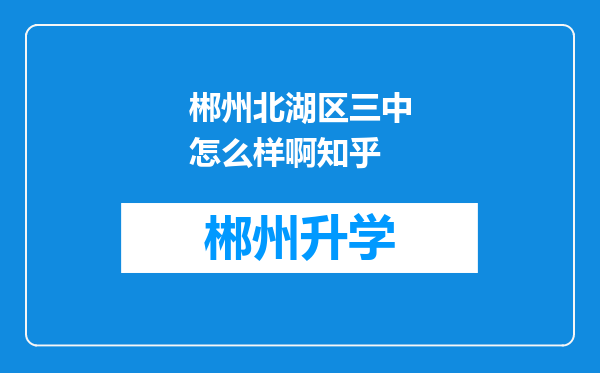 郴州北湖区三中怎么样啊知乎

郴州升学